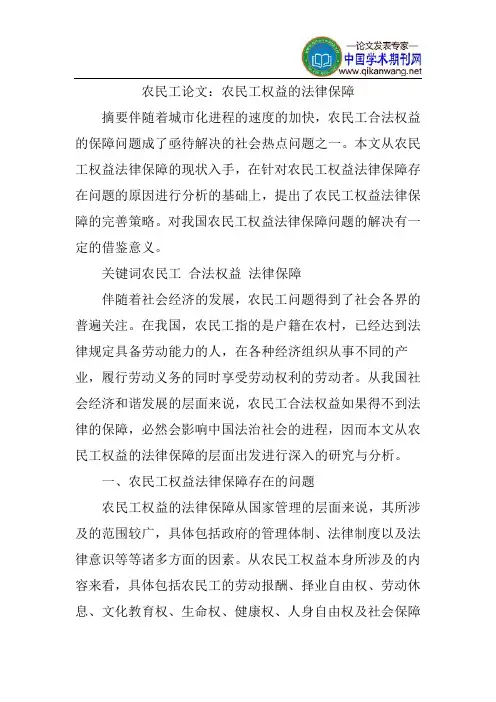 —论文发表专家—
中国学术期刊网
www.qikanwang.net

农民工论文：农民工权益的法律保障

摘要伴随着城市化进程的速度的加快，农民工合法权益的保障问题成了亟待解决的社会热点问题之一。本文从农民工权益法律保障的现状入手，在针对农民工权益法律保障存在问题的原因进行分析的基础上，提出了农民工权益法律保障的完善策略。对我国农民工权益法律保障问题的解决有一定的借鉴意义。

关键词农民工 合法权益 法律保障

伴随着社会经济的发展，农民工问题得到了社会各界的普遍关注。在我国，农民工指的是户籍在农村，已经达到法律规定具备劳动能力的人，在各种经济组织从事不同的产业，履行劳动义务的同时享受劳动权利的劳动者。从我国社会经济和谐发展的层面来说，农民工合法权益如果得不到法律的保障，必然会影响中国法治社会的进程，因而本文从农民工权益的法律保障的层面出发进行深入的研究与分析。

一、农民工权益法律保障存在的问题

农民工权益的法律保障从国家管理的层面来说，其所涉及的范围较广，具体包括政府的管理体制、法律制度以及法律意识等等诸多方面的因素。从农民工权益本身所涉及的内容来看，具体包括农民工的劳动报酬、择业自由权、劳动休息、文化教育权、生命权、健康权、人身自由权及社会保障